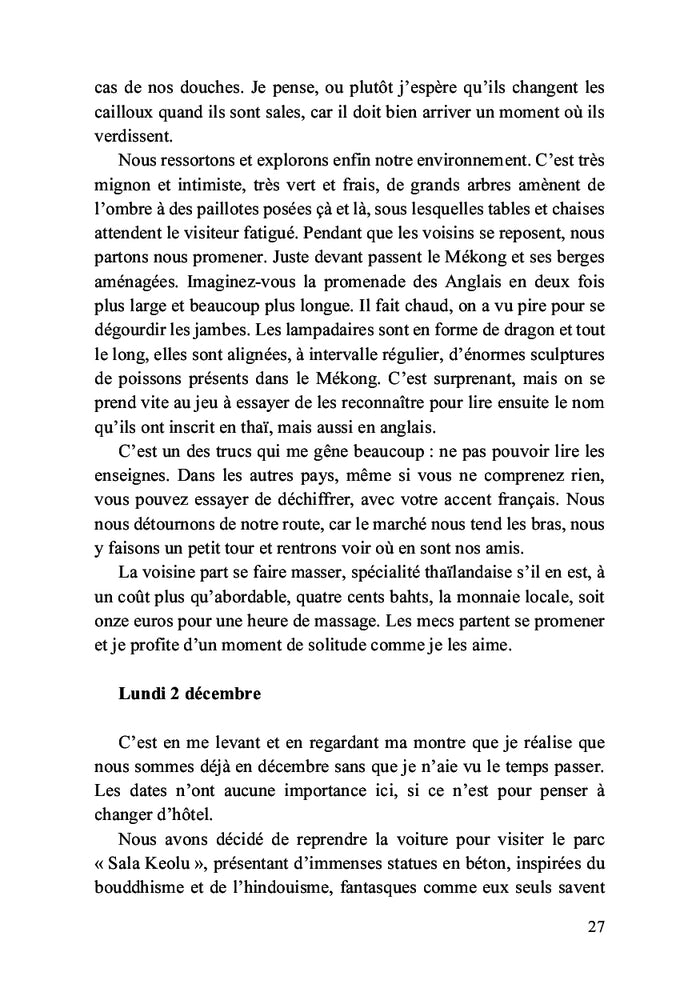 cas de nos douches. Je pense, ou plutôt j'espère qu'ils changent les cailloux quand ils sont sales, car il doit bien arriver un moment où ils verdissent.

Nous ressortons et explorons enfin notre environnement. C'est très mignon et intimiste, très vert et frais, de grands arbres amènent de l'ombre à des paillotes posées çà et là, sous lesquelles tables et chaises attendent le visiteur fatigué. Pendant que les voisins se reposent, nous partons nous promener. Juste devant passent le Mékong et ses berges aménagées. Imaginez-vous la promenade des Anglais en deux fois plus large et beaucoup plus longue. Il fait chaud, on a vu pire pour se dégourdir les jambes. Les lampadaires sont en forme de dragon et tout le long, elles sont alignées, à intervalle régulier, d'énormes sculptures de poissons présents dans le Mékong. C'est surprenant, mais on se prend vite au jeu à essayer de les reconnaître pour lire ensuite le nom qu'ils ont inscrit en thaï, mais aussi en anglais.

C'est un des trucs qui me gêne beaucoup : ne pas pouvoir lire les enseignes. Dans les autres pays, même si vous ne comprenez rien, vous pouvez essayer de déchiffrer, avec votre accent français. Nous nous détournons de notre route, car le marché nous tend les bras, nous y faisons un petit tour et rentrons voir où en sont nos amis.

La voisine part se faire masser, spécialité thaïlandaise s'il en est, à un coût plus qu'abordable, quatre cents bahts, la monnaie locale, soit onze euros pour une heure de massage. Les mecs partent se promener et je profite d'un moment de solitude comme je les aime.

Lundi 2 décembre

C'est en me levant et en regardant ma montre que je réalise que nous sommes déjà en décembre sans que je n'aie vu le temps passer. Les dates n'ont aucune importance ici, si ce n'est pour penser à changer d'hôtel.

Nous avons décidé de reprendre la voiture pour visiter le parc « Sala Keolu », présentant d'immenses statues en béton, inspirées du bouddhisme et de l'hindouisme, fantasques comme eux seuls savent

27